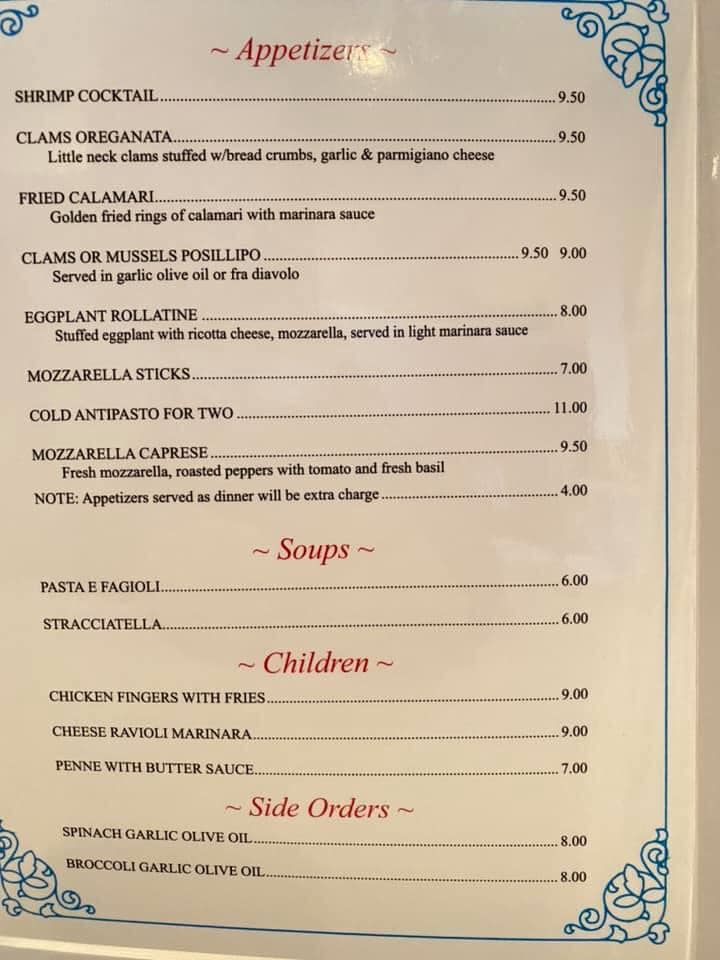 ~ Appetizers ~

SHRIMP COCKTAIL 9.50

CLAMS OREGANATA 9.50
Little neck clams stuffed w/bread crumbs, garlic & parmigiano cheese

FRIED CALAMARI 9.50
Golden fried rings of calamari with marinara sauce

CLAMS OR MUSSELS POSILLIPO 9.50 9.00
Served in garlic olive oil or fra diavolo

EGGPLANT ROLLATINE 8.00
Stuffed eggplant with ricotta cheese, mozzarella, served in light marinara sauce

MOZZARELLA STICKS 7.00

COLD ANTIPASTO FOR TWO 11.00

MOZZARELLA CAPRESE 9.50
Fresh mozzarella, roasted peppers with tomato and fresh basil

NOTE: Appetizers served as dinner will be extra charge 4.00

~ Soups ~

PASTA E FAGIOLI 6.00

STRACCIATELLA 6.00

~ Children ~

CHICKEN FINGERS WITH FRIES 9.00

CHEESE RAVIOLI MARINARA 9.00

PENNE WITH BUTTER SAUCE 7.00

~ Side Orders ~

SPINACH GARLIC OLIVE OIL 8.00

BROCCOLI GARLIC OLIVE OIL 8.00